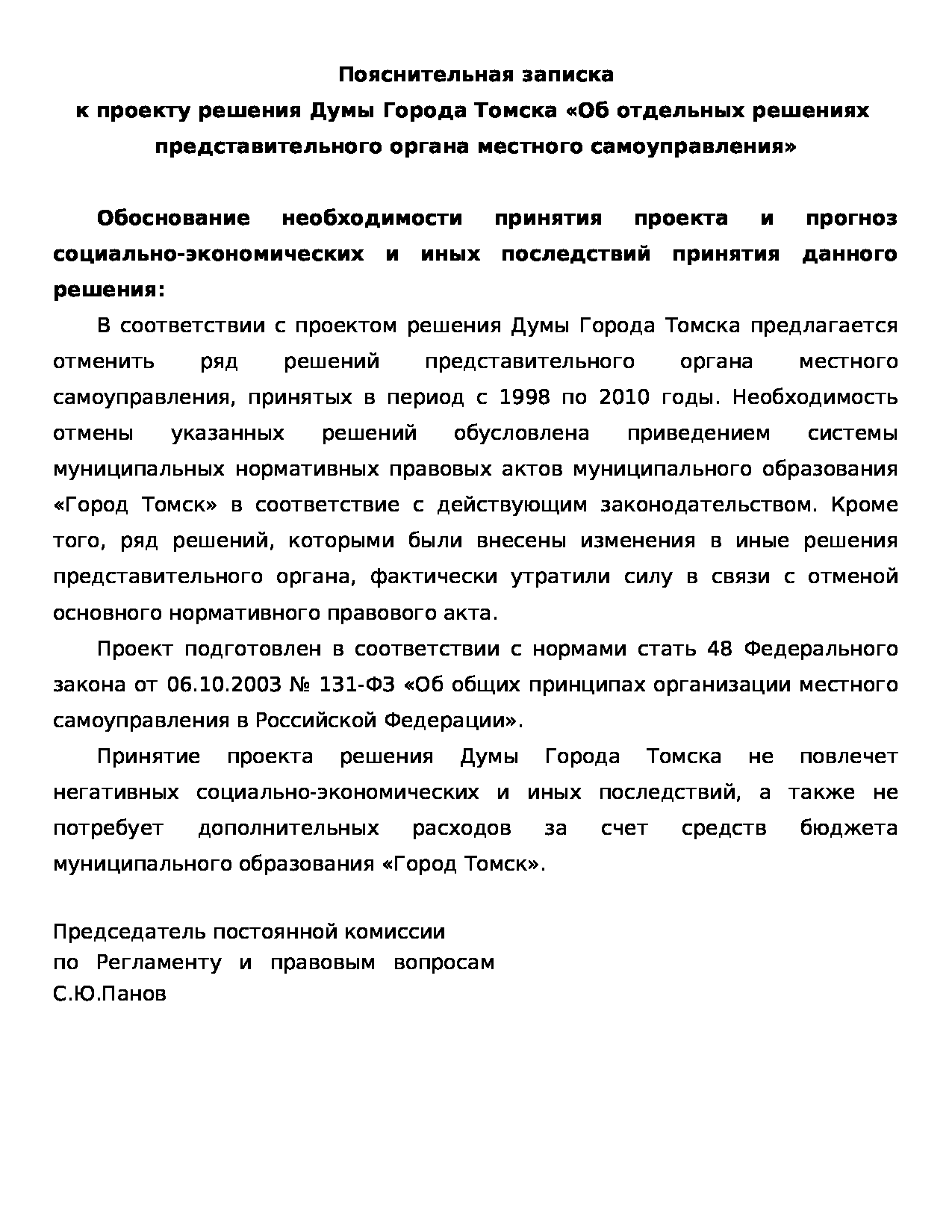 Пояснительная записка
к проекту решения Думы Города Томска «Об отдельных решениях представительного органа местного самоуправления»

Обоснование необходимости принятия проекта и прогноз социально-экономических и иных последствий принятия данного решения:

В соответствии с проектом решения Думы Города Томска предлагается отменить ряд решений представительного органа местного самоуправления, принятых в период с 1998 по 2010 годы. Необходимость отмены указанных решений обусловлена приведением системы муниципальных нормативных правовых актов муниципального образования «Город Томск» в соответствие с действующим законодательством. Кроме того, ряд решений, которыми были внесены изменения в иные решения представительного органа, фактически утратили силу в связи с отменой основного нормативного правового акта.

Проект подготовлен в соответствии с нормами стать 48 Федерального закона от 06.10.2003 № 131-ФЗ «Об общих принципах организации местного самоуправления в Российской Федерации».

Принятие проекта решения Думы Города Томска не повлечет негативных социально-экономических и иных последствий, а также не потребует дополнительных расходов за счет средств бюджета муниципального образования «Город Томск».

Председатель постоянной комиссии
по Регламенту и правовым вопросам
С.Ю.Панов